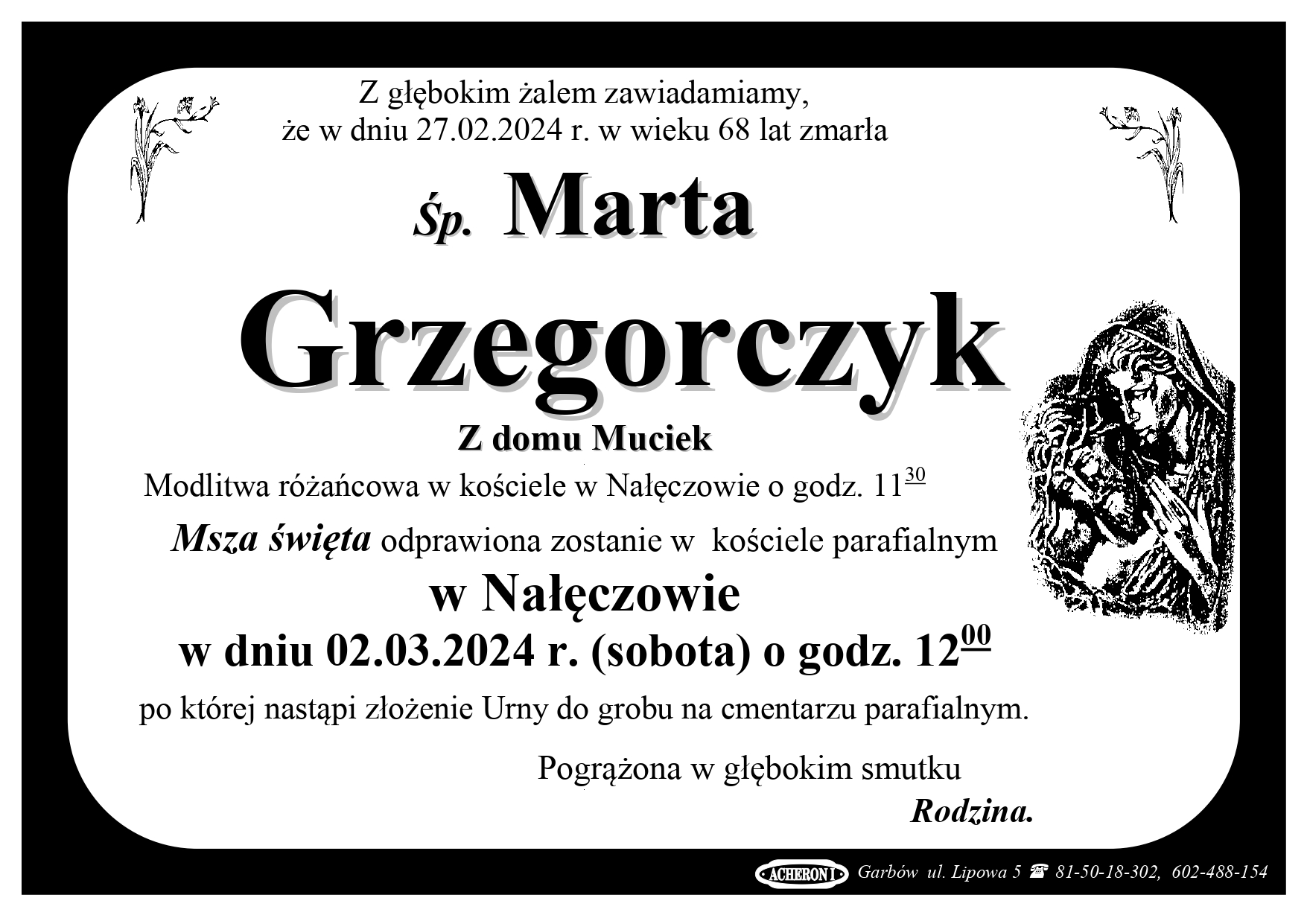 Z głębokim żalem zawiadamiamy, że w dniu 27.02.2024 r. w wieku 68 lat zmarła

Śp. Marta

Grzegorczyk

Z domu Muciek

Modlitwa różańcowa w kościele w Nałęczowie o godz. $11^{30}$

Msza święta odprawiona zostanie w kościele parafialnym

w Nałęczowie

w dniu 02.03.2024 r. (sobota) o godz. $12^{00}$

po której nastąpi złożenie Urny do grobu na cmentarzu parafialnym.

Pogrążona w głębokim smutku

Rodzina.

ACHERON I Garbów ul. Lipowa 5 ☎ 81-50-18-302, 602-488-154